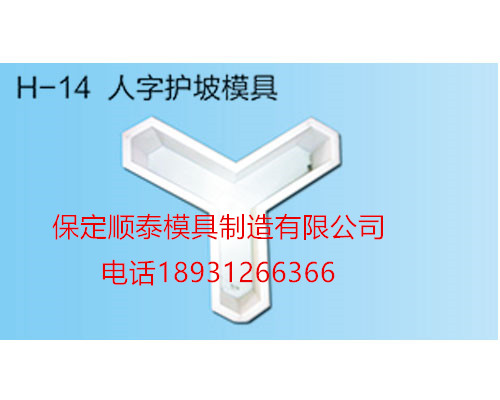 H-14 人字护坡模具

保定顺泰模具制造有限公司

电话18931266366